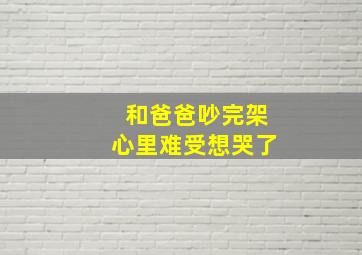 和爸爸吵完架
心里难受想哭了